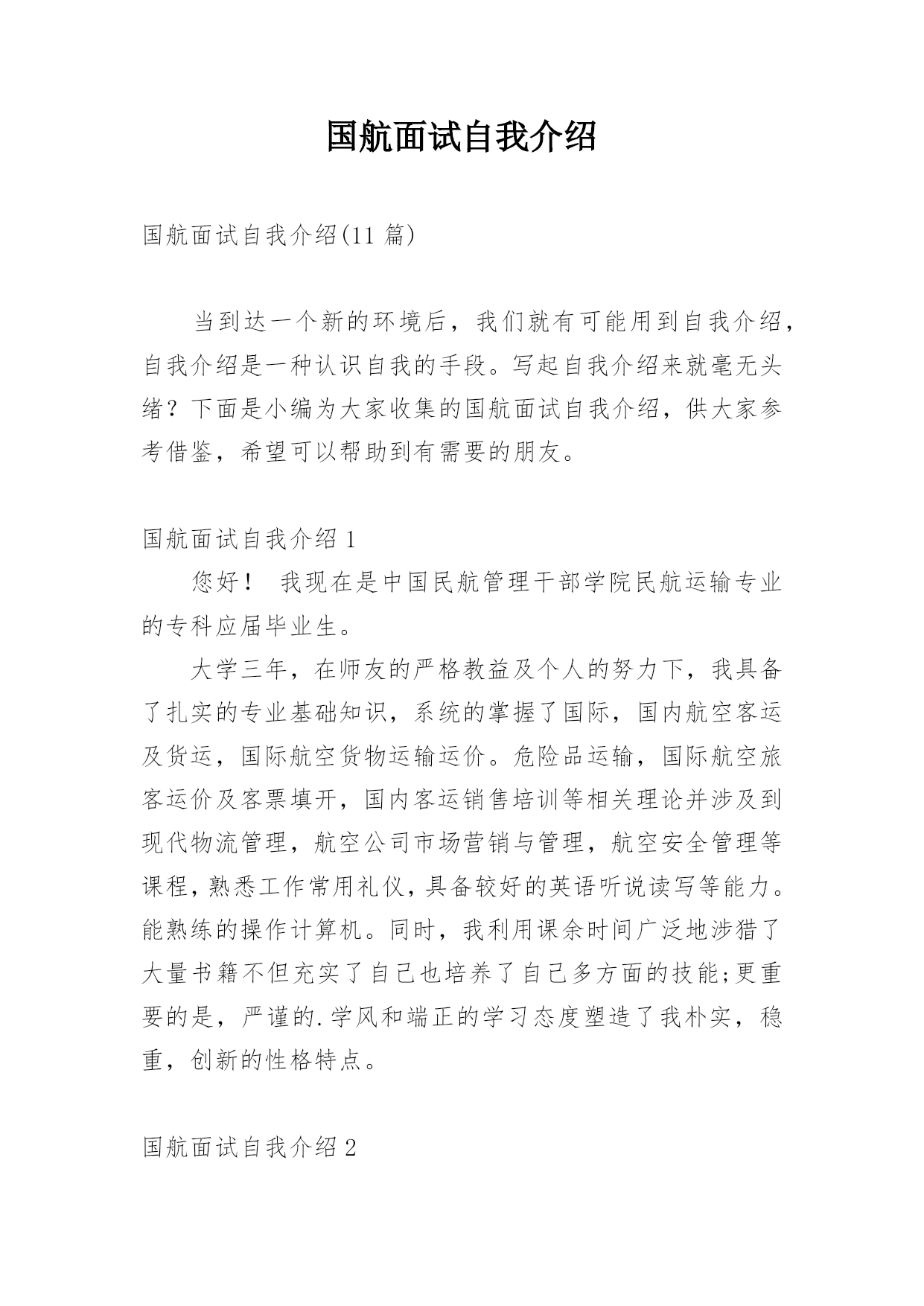 国航面试自我介绍

国航面试自我介绍(11 篇)

当到达一个新的环境后，我们就有可能用到自我介绍，自我介绍是一种认识自我的手段。写起自我介绍来就毫无头绪？下面是小编为大家收集的国航面试自我介绍，供大家参考借鉴，希望可以帮助到有需要的朋友。

国航面试自我介绍 1

您好！ 我现在是中国民航管理干部学院民航运输专业的专科应届毕业生。

大学三年，在师友的严格教益及个人的努力下，我具备了扎实的专业基础知识，系统的掌握了国际，国内航空客运及货运，国际航空货物运输运价。危险品运输，国际航空旅客运价及客票填开，国内客运销售培训等相关理论并涉及到现代物流管理，航空公司市场营销与管理，航空安全管理等课程，熟悉工作常用礼仪，具备较好的英语听说读写等能力。能熟练的操作计算机。同时，我利用课余时间广泛地涉猎了大量书籍不但充实了自己也培养了自己多方面的技能;更重要的是，严谨的.学风和端正的学习态度塑造了我朴实，稳重，创新的性格特点。

国航面试自我介绍 2